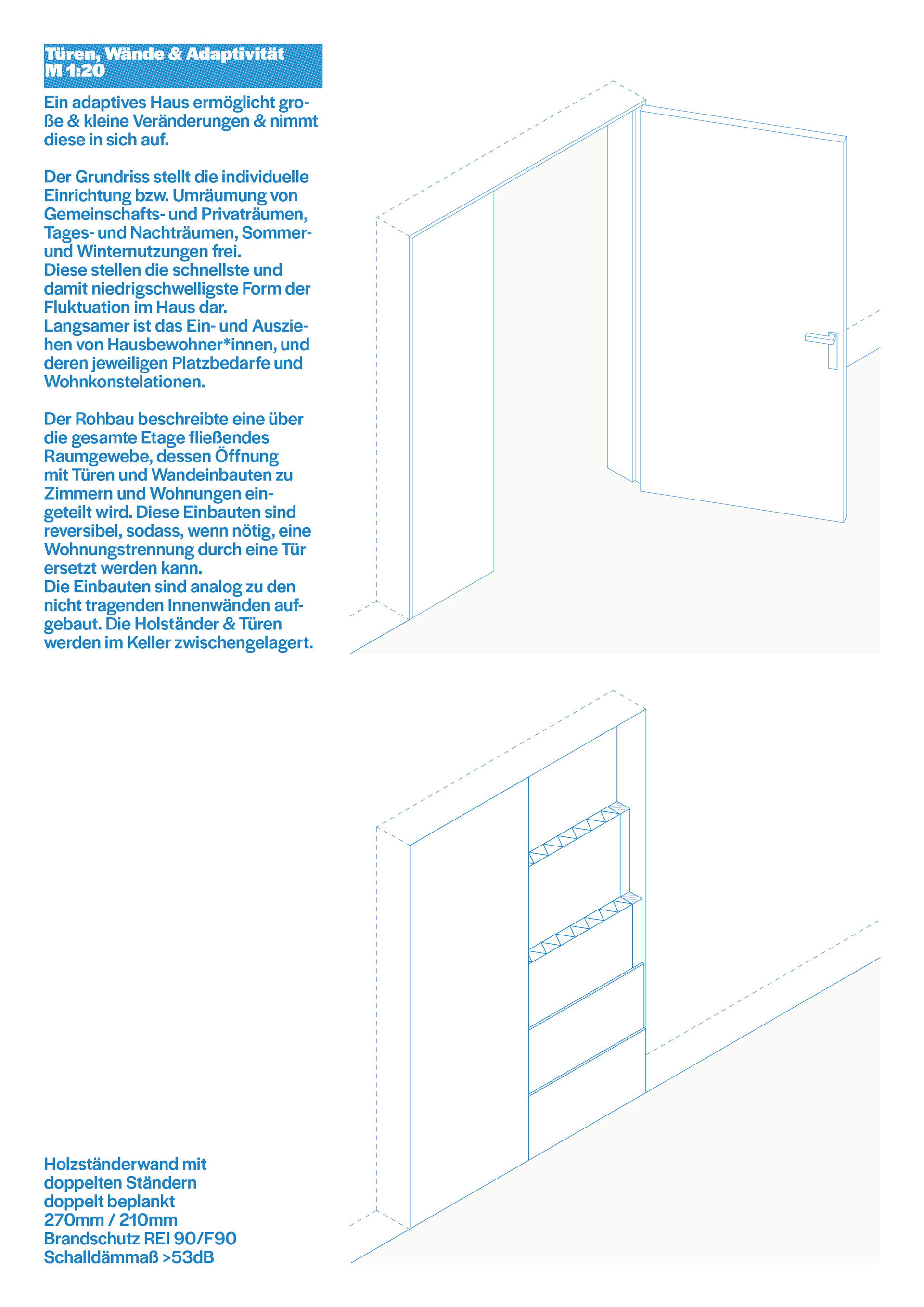 Türen, Wände & Adaptivität
M 1:20

Ein adaptives Haus ermöglicht große & kleine Veränderungen & nimmt diese in sich auf.

Der Grundriss stellt die individuelle Einrichtung bzw. Umräumung von Gemeinschafts- und Privaträumen, Tages- und Nachträumen, Sommer- und Winternutzungen frei.
Diese stellen die schnellste und damit niedrigschwelligste Form der Fluktuation im Haus dar.
Langsamer ist das Ein- und Ausziehen von Hausbewohner*innen, und deren jeweiligen Platzbedarfe und Wohnkonstelationen.

Der Rohbau beschreibte eine über die gesamte Etage fließendes Raumgewebe, dessen Öffnung mit Türen und Wandeinbauten zu Zimmern und Wohnungen eingeteilt wird. Diese Einbauten sind reversibel, sodass, wenn nötig, eine Wohnungstrennung durch eine Tür ersetzt werden kann.
Die Einbauten sind analog zu den nicht tragenden Innenwänden aufgebaut. Die Holständer & Türen werden im Keller zwischengelagert.

Holzständerwand mit doppelten Ständern doppelt beplankt 270mm / 210mm Brandschutz REI 90/F90 Schalldämmaß >53dB